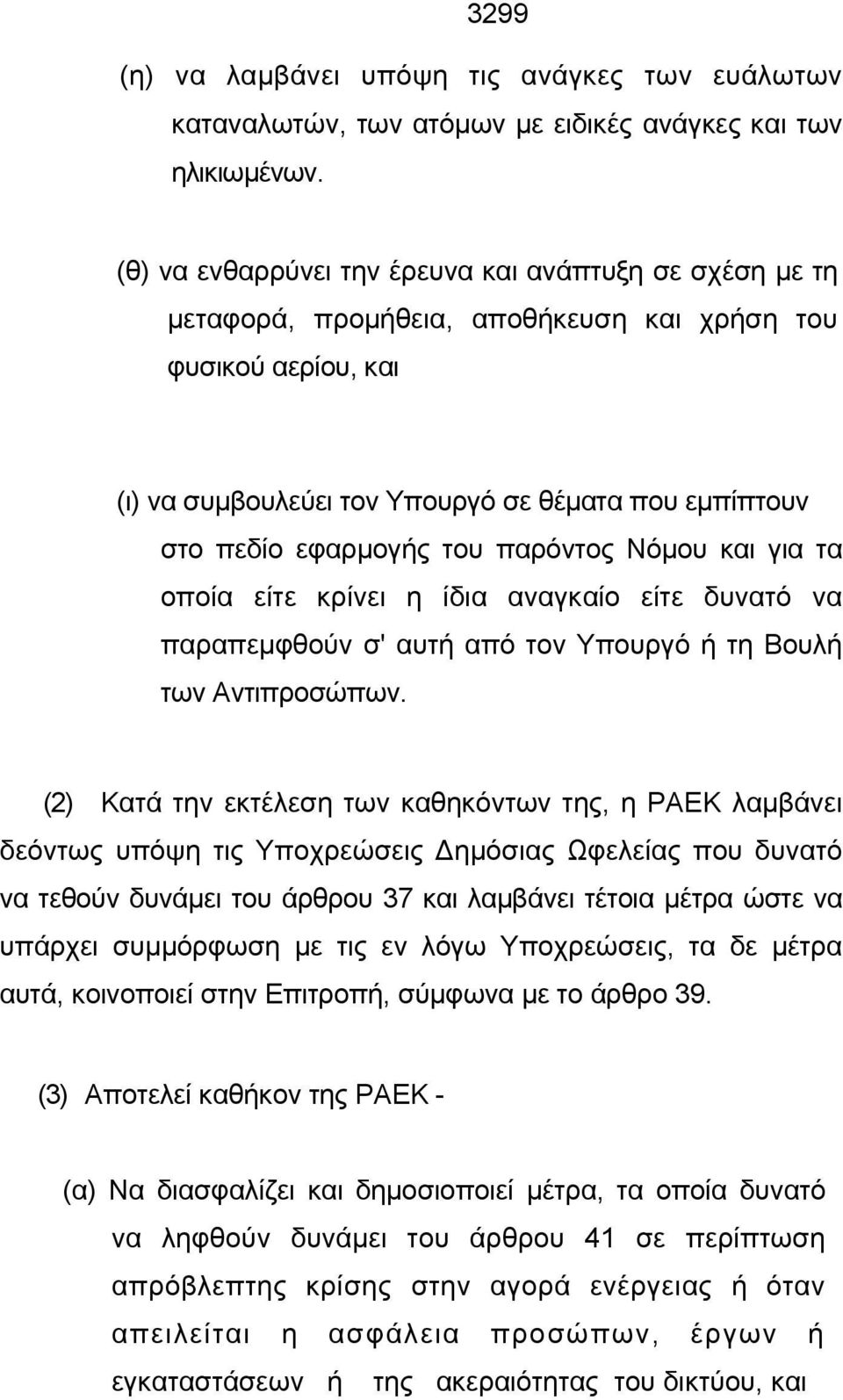 3299

(η) να λαμβάνει υπόψη τις ανάγκες των ευάλωτων καταναλωτών, των ατόμων με ειδικές ανάγκες και των ηλικιωμένων.

(θ) να ενθαρρύνει την έρευνα και ανάπτυξη σε σχέση με τη μεταφορά, προμήθεια, αποθήκευση και χρήση του φυσικού αερίου, και

(ι) να συμβουλεύει τον Υπουργό σε θέματα που εμπίπτουν στο πεδίο εφαρμογής του παρόντος Νόμου και για τα οποία είτε κρίνει η ίδια αναγκαίο είτε δυνατό να παραπεμφθούν σ' αυτή από τον Υπουργό ή τη Βουλή των Αντιπροσώπων.

(2) Κατά την εκτέλεση των καθηκόντων της, η ΡΑΕΚ λαμβάνει δεόντως υπόψη τις Υποχρεώσεις Δημόσιας Ωφελείας που δυνατό να τεθούν δυνάμει του άρθρου 37 και λαμβάνει τέτοια μέτρα ώστε να υπάρχει συμμόρφωση με τις εν λόγω Υποχρεώσεις, τα δε μέτρα αυτά, κοινοποιεί στην Επιτροπή, σύμφωνα με το άρθρο 39.

(3) Αποτελεί καθήκον της ΡΑΕΚ -

(α) Να διασφαλίζει και δημοσιοποιεί μέτρα, τα οποία δυνατό να ληφθούν δυνάμει του άρθρου 41 σε περίπτωση απρόβλεπτης κρίσης στην αγορά ενέργειας ή όταν απειλείται η ασφάλεια προσώπων, έργων ή εγκαταστάσεων ή της ακεραιότητας του δικτύου, και